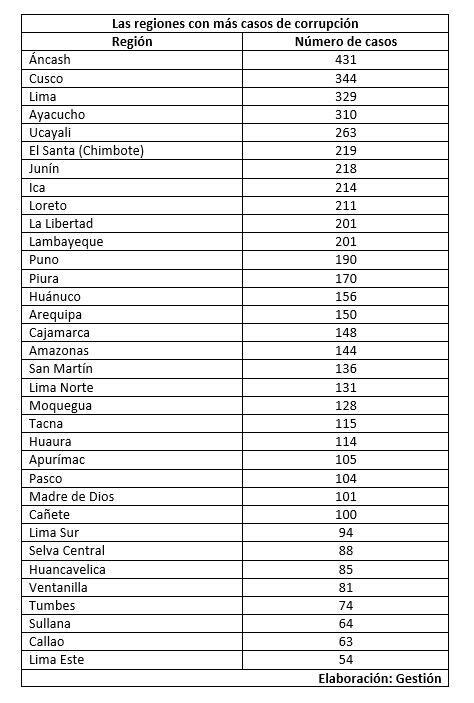 Las regiones con más casos de corrupción

| Región | Número de casos |
|---|---|
| Áncash | 431 |
| Cusco | 344 |
| Lima | 329 |
| Ayacucho | 310 |
| Ucayali | 263 |
| El Santa (Chimbote) | 219 |
| Junín | 218 |
| Ica | 214 |
| Loreto | 211 |
| La Libertad | 201 |
| Lambayeque | 201 |
| Puno | 190 |
| Piura | 170 |
| Huánuco | 156 |
| Arequipa | 150 |
| Cajamarca | 148 |
| Amazonas | 144 |
| San Martín | 136 |
| Lima Norte | 131 |
| Moquegua | 128 |
| Tacna | 115 |
| Huaura | 114 |
| Apurímac | 105 |
| Pasco | 104 |
| Madre de Dios | 101 |
| Cañete | 100 |
| Lima Sur | 94 |
| Selva Central | 88 |
| Huancavelica | 85 |
| Ventanilla | 81 |
| Tumbes | 74 |
| Sullana | 64 |
| Callao | 63 |
| Lima Este | 54 |

Elaboración: Gestión